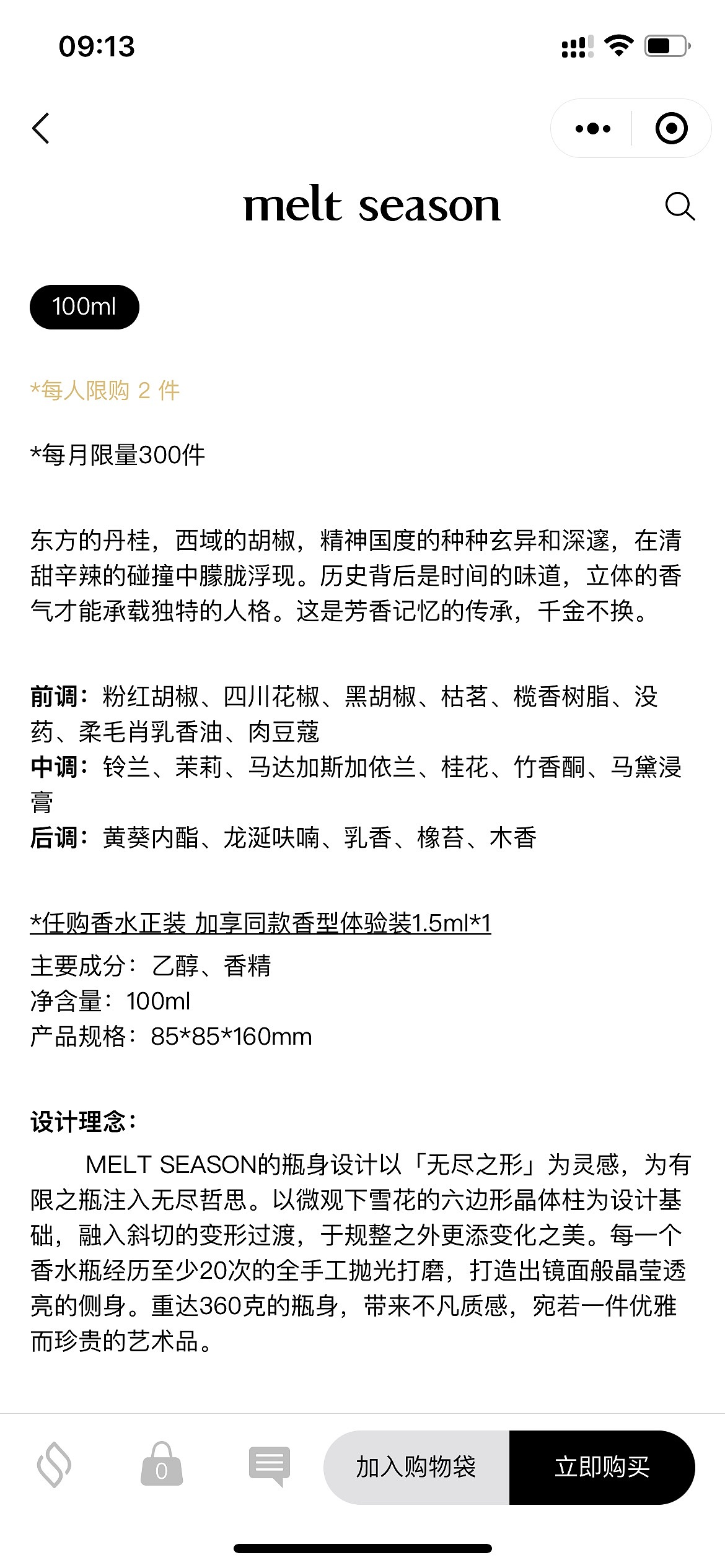 09:13

melt season

100ml

*每人限购 2 件

*每月限量300件

东方的丹桂，西域的胡椒，精神国度的种种玄异和深邃，在清甜辛辣的碰撞中朦胧浮现。历史背后是时间的味道，立体的香气才能承载独特的人格。这是芳香记忆的传承，千金不换。

前调：粉红胡椒、四川花椒、黑胡椒、枯茗、榄香树脂、没药、柔毛肖乳香油、肉豆蔻
中调：铃兰、茉莉、马达加斯加依兰、桂花、竹香酮、马黛浸膏
后调：黄葵内酯、龙涎呋喃、乳香、橡苔、木香

*任购香水正装 加享同款香型体验装1.5ml*1
主要成分：乙醇、香精
净含量：100ml
产品规格：85*85*160mm

设计理念：
MELT SEASON的瓶身设计以「无尽之形」为灵感，为有限之瓶注入无尽哲思。以微观下雪花的六边形晶体柱为设计基础，融入斜切的变形过渡，于规整之外更添变化之美。每一个香水瓶经历至少20次的全手工抛光打磨，打造出镜面般晶莹透亮的侧身。重达360克的瓶身，带来不凡质感，宛若一件优雅而珍贵的艺术品。

0
加入购物袋
立即购买